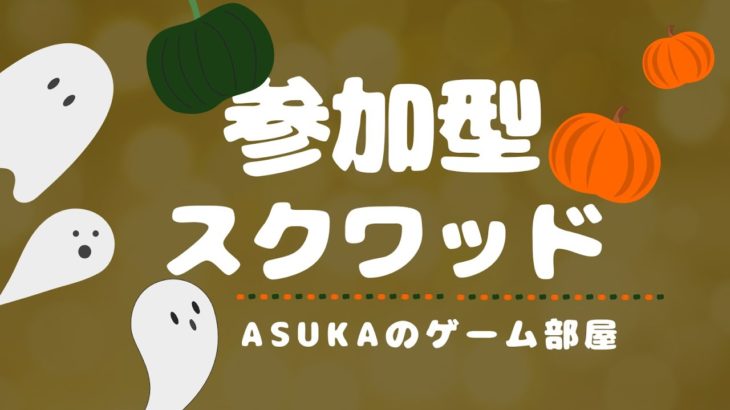 参加型
スクワッド

ASUKAのゲーム部屋